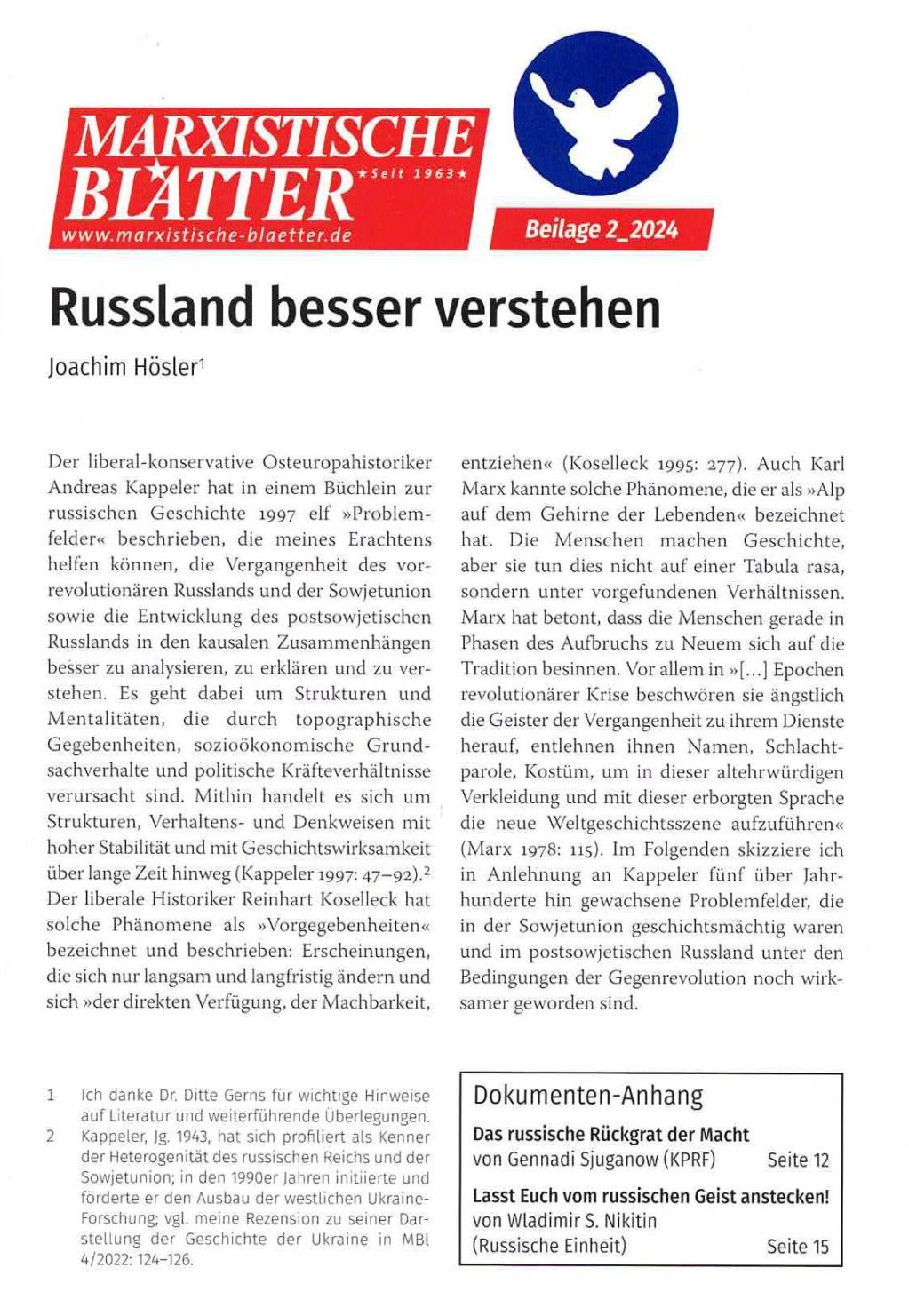 MARXISTISCHE BLÄTTER ★Seit 1963★
www.marxistische-blaetter.de

Beilage 2_2024

Russland besser verstehen

Joachim Hösler$^1$

Der liberal-konservative Osteuropahistoriker Andreas Kappeler hat in einem Büchlein zur russischen Geschichte 1997 elf »Problemfelder« beschrieben, die meines Erachtens helfen können, die Vergangenheit des vorrevolutionären Russlands und der Sowjetunion sowie die Entwicklung des postsowjetischen Russlands in den kausalen Zusammenhängen besser zu analysieren, zu erklären und zu verstehen. Es geht dabei um Strukturen und Mentalitäten, die durch topographische Gegebenheiten, sozioökonomische Grundsachverhalte und politische Kräfteverhältnisse verursacht sind. Mithin handelt es sich um Strukturen, Verhaltens- und Denkweisen mit hoher Stabilität und mit Geschichtswirksamkeit über lange Zeit hinweg (Kappeler 1997: 47–92).$^2$ Der liberale Historiker Reinhart Koselleck hat solche Phänomene als »Vorgegebenheiten« bezeichnet und beschrieben: Erscheinungen, die sich nur langsam und langfristig ändern und sich »der direkten Verfügung, der Machbarkeit, entziehen« (Koselleck 1995: 277). Auch Karl Marx kannte solche Phänomene, die er als »Alp auf dem Gehirne der Lebenden« bezeichnet hat. Die Menschen machen Geschichte, aber sie tun dies nicht auf einer Tabula rasa, sondern unter vorgefundenen Verhältnissen. Marx hat betont, dass die Menschen gerade in Phasen des Aufbruchs zu Neuem sich auf die Tradition besinnen. Vor allem in »[...] Epochen revolutionärer Krise beschwören sie ängstlich die Geister der Vergangenheit zu ihrem Dienste herauf, entlehnen ihnen Namen, Schlachtparole, Kostüm, um in dieser altehrwürdigen Verkleidung und mit dieser erborgten Sprache die neue Weltgeschichtsszene aufzuführen« (Marx 1978: 115). Im Folgenden skizziere ich in Anlehnung an Kappeler fünf über Jahrhunderte hin gewachsene Problemfelder, die in der Sowjetunion geschichtsmächtig waren und im postsowjetischen Russland unter den Bedingungen der Gegenrevolution noch wirksamer geworden sind.

1 Ich danke Dr. Ditte Gerns für wichtige Hinweise auf Literatur und weiterführende Überlegungen.
2 Kappeler, Jg. 1943, hat sich profiliert als Kenner der Heterogenität des russischen Reichs und der Sowjetunion; in den 1990er Jahren initiierte und förderte er den Ausbau der westlichen Ukraine-Forschung; vgl. meine Rezension zu seiner Darstellung der Geschichte der Ukraine in MBl 4/2022: 124–126.

Dokumenten-Anhang
Das russische Rückgrat der Macht
von Gennadi Sjuganow (KPRF) Seite 12
Lasst Euch vom russischen Geist anstecken!
von Wladimir S. Nikitin
(Russische Einheit) Seite 15